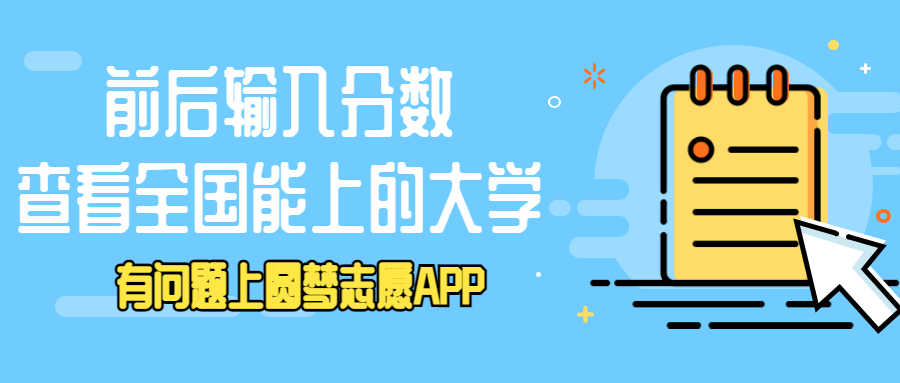 前后输入分数
查看全国能上的大学
有问题上圆梦志愿APP